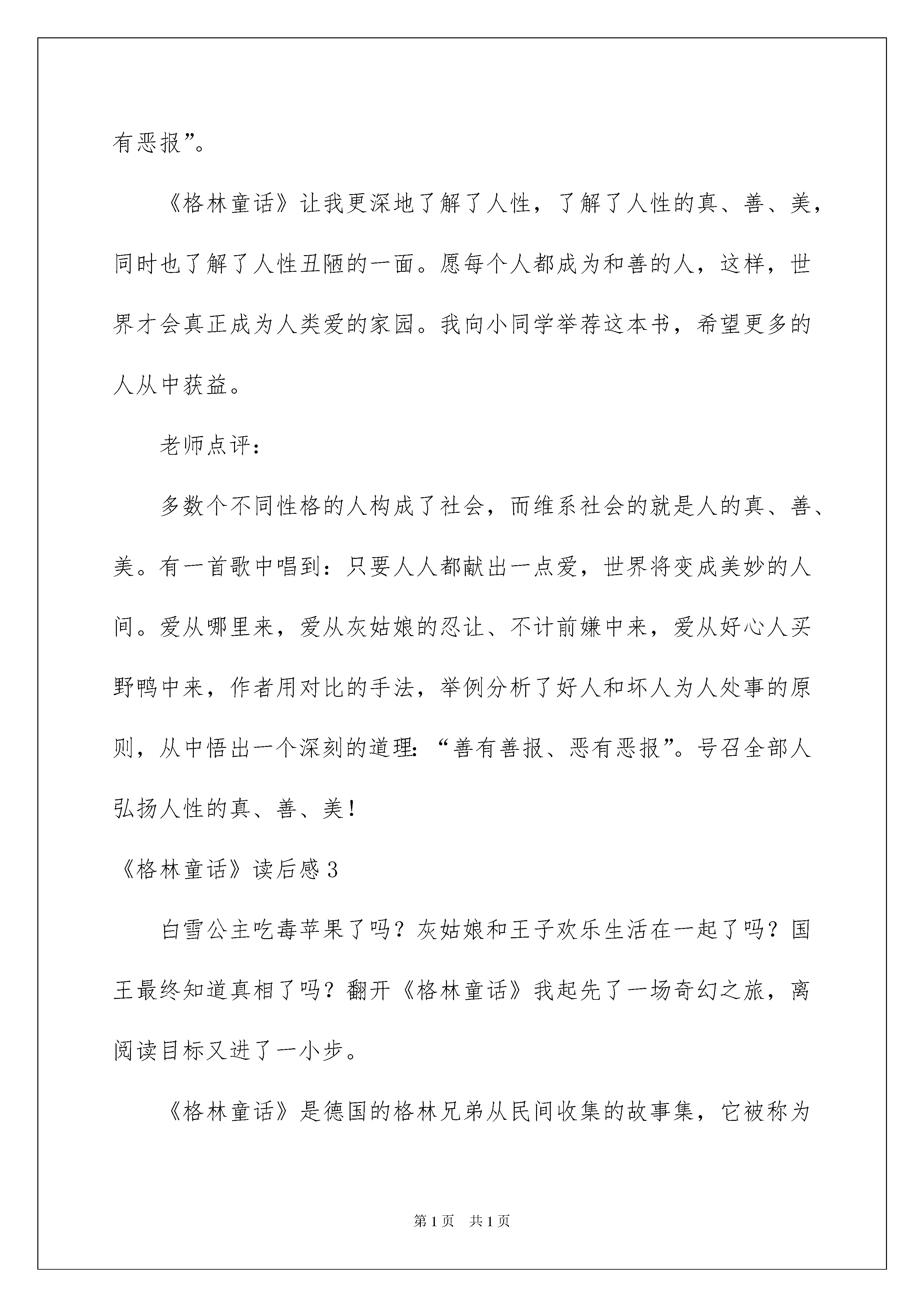 有恶报”。

《格林童话》让我更深地了解了人性，了解了人性的真、善、美，同时也了解了人性丑陋的一面。愿每个人都成为和善的人，这样，世界才会真正成为人类爱的家园。我向小同学举荐这本书，希望更多的人从中获益。

老师点评：

多数个不同性格的人构成了社会，而维系社会的就是人的真、善、美。有一首歌中唱到：只要人人都献出一点爱，世界将变成美妙的人间。爱从哪里来，爱从灰姑娘的忍让、不计前嫌中来，爱从好心人买野鸭中来，作者用对比的手法，举例分析了好人和坏人为人处事的原则，从中悟出一个深刻的道理：“善有善报、恶有恶报”。号召全部人弘扬人性的真、善、美！

《格林童话》读后感3

白雪公主吃毒苹果了吗？灰姑娘和王子欢乐生活在一起了吗？国王最终知道真相了吗？翻开《格林童话》我起先了一场奇幻之旅，离阅读目标又进了一小步。

《格林童话》是德国的格林兄弟从民间收集的故事集，它被称为

第1页 共1页